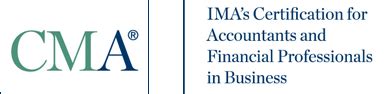 CMA®

IMA's Certification for Accountants and Financial Professionals in Business